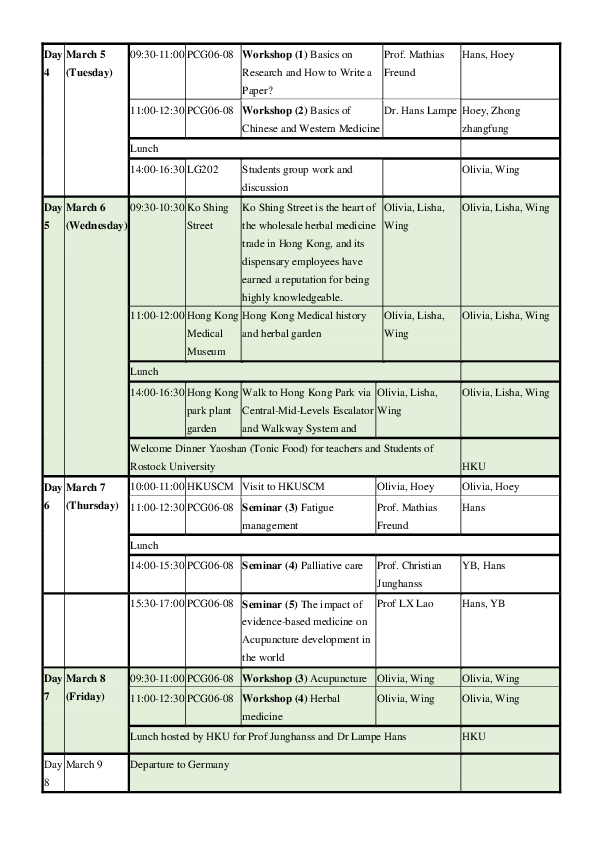 | Day 4 | March 5 (Tuesday) | 09:30-11:00 | PCG06-08 | Workshop (1) Basics on Research and How to Write a Paper? | Prof. Mathias Freund | Hans, Hoey |
|---|---|---|---|---|---|---|
| | | 11:00-12:30 | PCG06-08 | Workshop (2) Basics of Chinese and Western Medicine | Dr. Hans Lampe | Hoey, Zhong zhangfung |
| | | Lunch | | | | |
| | | 14:00-16:30 | LG202 | Students group work and discussion | | Olivia, Wing |
| Day 5 | March 6 (Wednesday) | 09:30-10:30 | Ko Shing Street | Ko Shing Street is the heart of the wholesale herbal medicine trade in Hong Kong, and its dispensary employees have earned a reputation for being highly knowledgeable. | Olivia, Lisha, Wing | Olivia, Lisha, Wing |
| | | 11:00-12:00 | Hong Kong Medical Museum | Hong Kong Medical history and herbal garden | Olivia, Lisha, Wing | Olivia, Lisha, Wing |
| | | Lunch | | | | |
| | | 14:00-16:30 | Hong Kong park plant garden | Walk to Hong Kong Park via Central-Mid-Levels Escalator and Walkway System and | Olivia, Lisha, Wing | Olivia, Lisha, Wing |
| | | Welcome Dinner Yaoshan (Tonic Food) for teachers and Students of Rostock University | | | | HKU |
| Day 6 | March 7 (Thursday) | 10:00-11:00 | HKUSCM | Visit to HKUSCM | Olivia, Hoey | Olivia, Hoey |
| | | 11:00-12:30 | PCG06-08 | Seminar (3) Fatigue management | Prof. Mathias Freund | Hans |
| | | Lunch | | | | |
| | | 14:00-15:30 | PCG06-08 | Seminar (4) Palliative care | Prof. Christian Junghanss | YB, Hans |
| | | 15:30-17:00 | PCG06-08 | Seminar (5) The impact of evidence-based medicine on Acupuncture development in the world | Prof LX Lao | Hans, YB |
| Day 7 | March 8 (Friday) | 09:30-11:00 | PCG06-08 | Workshop (3) Acupuncture | Olivia, Wing | Olivia, Wing |
| | | 11:00-12:30 | PCG06-08 | Workshop (4) Herbal medicine | Olivia, Wing | Olivia, Wing |
| | | Lunch hosted by HKU for Prof Junghanss and Dr Lampe Hans | | | | HKU |
| Day 8 | March 9 | Departure to Germany | | | | |